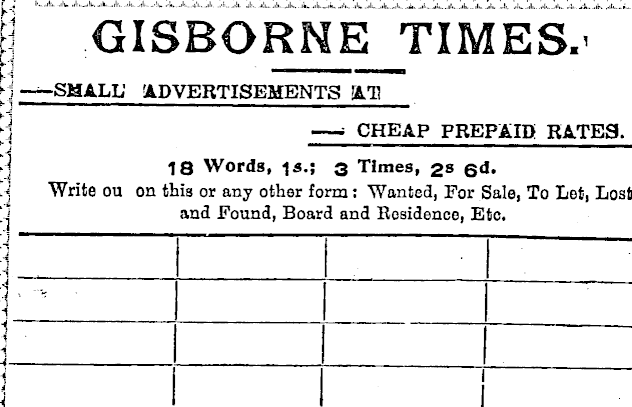 GISBORNE TIMES.

—SMALL ADVERTISEMENTS AT

— CHEAP PREPAID RATES.

18 Words, 1s.; 3 Times, 2s 6d.

Write ou on this or any other form: Wanted, For Sale, To Let, Lost and Found, Board and Residence, Etc.